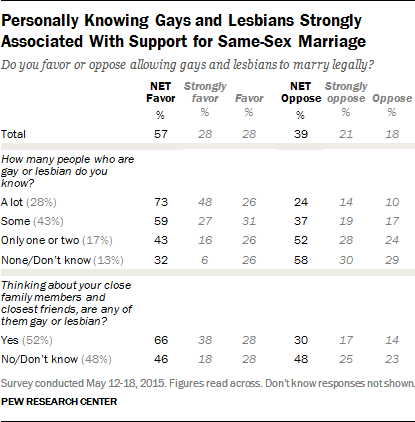 Personally Knowing Gays and Lesbians Strongly Associated With Support for Same-Sex Marriage

Do you favor or oppose allowing gays and lesbians to marry legally?

| | NET Favor % | Strongly favor % | Favor % | NET Oppose % | Strongly oppose % | Oppose % |
|---|---|---|---|---|---|---|
| Total | 57 | 28 | 28 | 39 | 21 | 18 |
| How many people who are gay or lesbian do you know? | | | | | | |
| A lot (28%) | 73 | 48 | 26 | 24 | 14 | 10 |
| Some (43%) | 59 | 27 | 31 | 37 | 19 | 17 |
| Only one or two (17%) | 43 | 16 | 26 | 52 | 28 | 24 |
| None/Don't know (13%) | 32 | 6 | 26 | 58 | 30 | 29 |
| Thinking about your close family members and closest friends, are any of them gay or lesbian? | | | | | | |
| Yes (52%) | 66 | 38 | 28 | 30 | 17 | 14 |
| No/Don't know (48%) | 46 | 18 | 28 | 48 | 25 | 23 |

Survey conducted May 12-18, 2015. Figures read across. Don't know responses not shown.

PEW RESEARCH CENTER